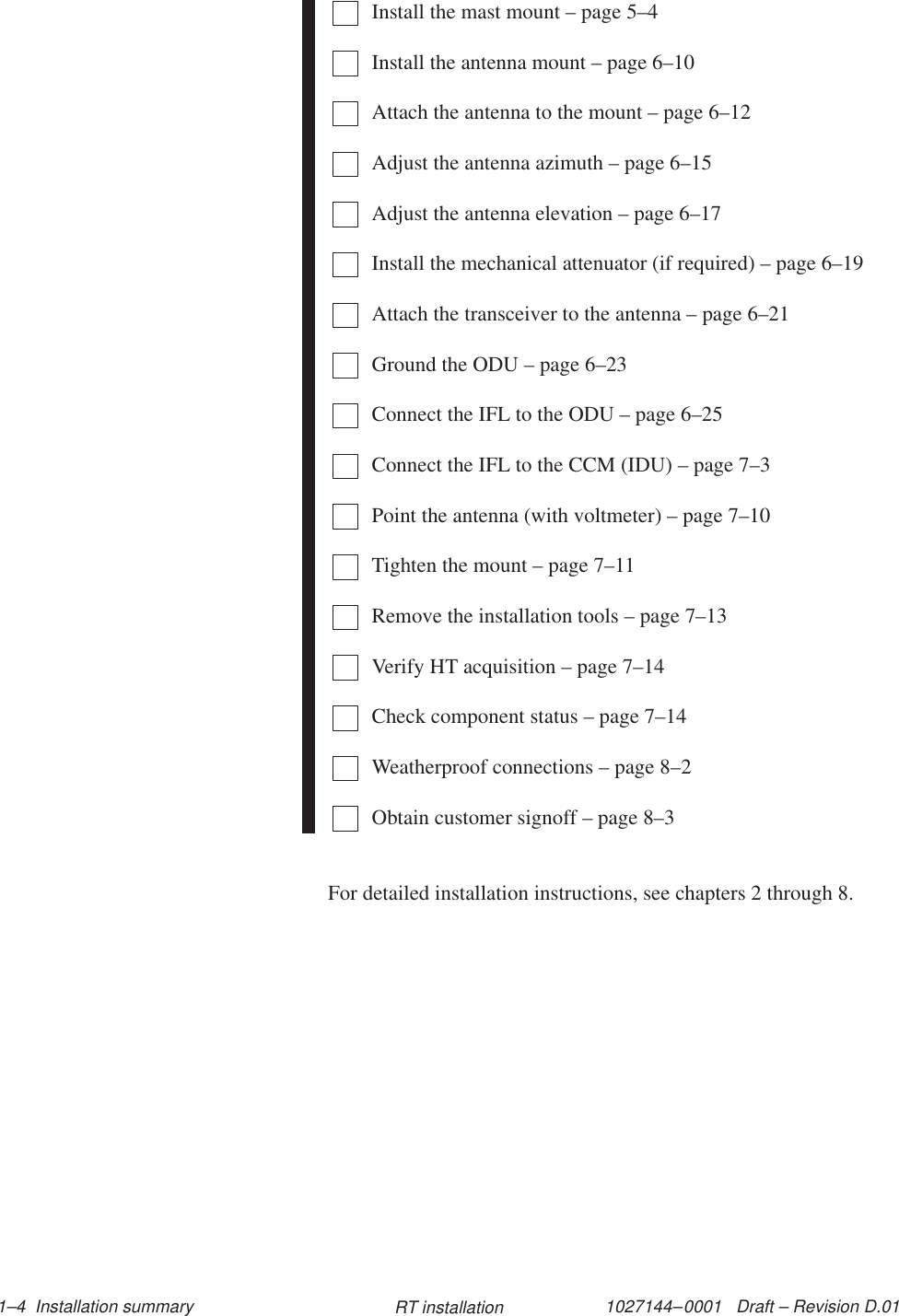 Install the mast mount – page 5–4

Install the antenna mount – page 6–10

Attach the antenna to the mount – page 6–12

Adjust the antenna azimuth – page 6–15

Adjust the antenna elevation – page 6–17

Install the mechanical attenuator (if required) – page 6–19

Attach the transceiver to the antenna – page 6–21

Ground the ODU – page 6–23

Connect the IFL to the ODU – page 6–25

Connect the IFL to the CCM (IDU) – page 7–3

Point the antenna (with voltmeter) – page 7–10

Tighten the mount – page 7–11

Remove the installation tools – page 7–13

Verify HT acquisition – page 7–14

Check component status – page 7–14

Weatherproof connections – page 8–2

Obtain customer signoff – page 8–3

For detailed installation instructions, see chapters 2 through 8.

1–4 Installation summary RT installation 1027144–0001 Draft – Revision D.01